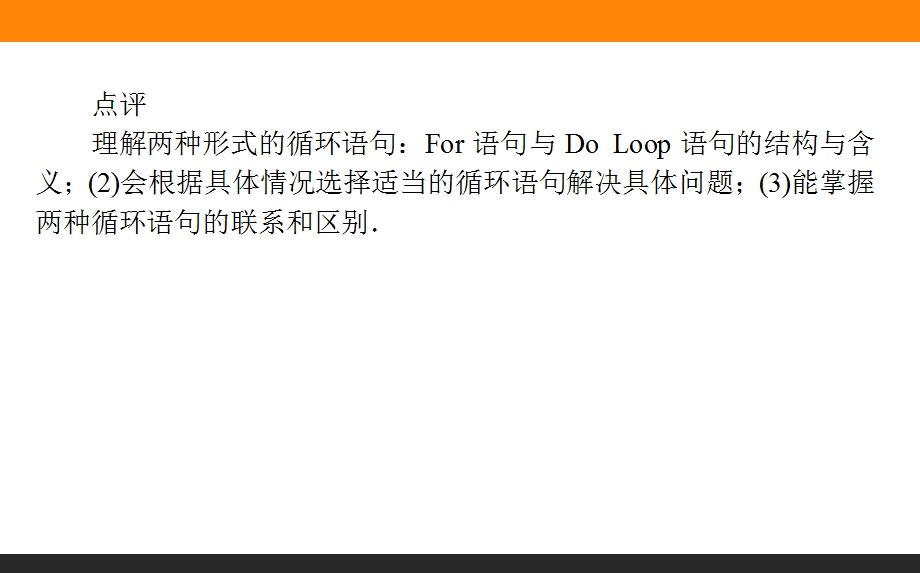 点评

理解两种形式的循环语句：For 语句与 Do Loop 语句的结构与含义；(2)会根据具体情况选择适当的循环语句解决具体问题；(3)能掌握两种循环语句的联系和区别．